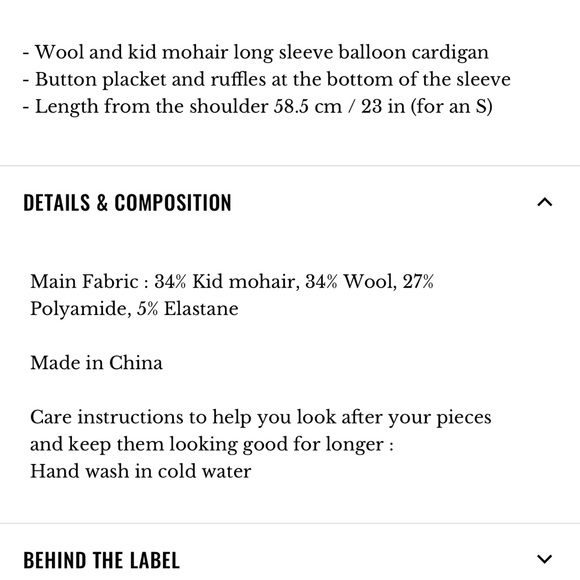 - Wool and kid mohair long sleeve balloon cardigan
- Button placket and ruffles at the bottom of the sleeve
- Length from the shoulder 58.5 cm / 23 in (for an S)

DETAILS & COMPOSITION

Main Fabric : 34% Kid mohair, 34% Wool, 27% Polyamide, 5% Elastane

Made in China

Care instructions to help you look after your pieces and keep them looking good for longer :
Hand wash in cold water

BEHIND THE LABEL